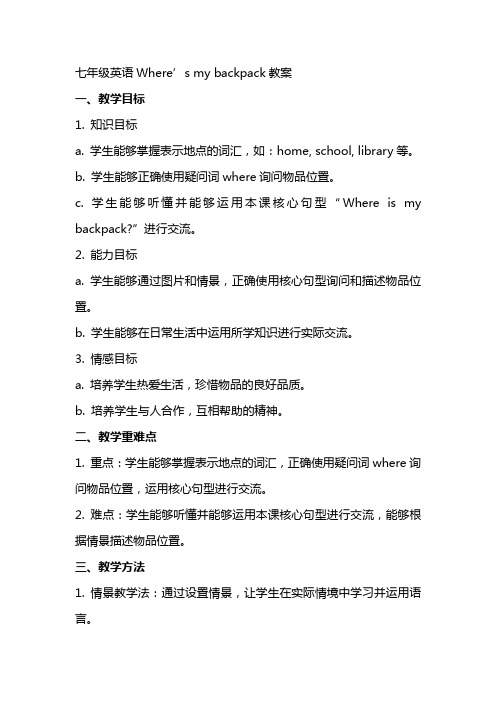 七年级英语 Where’s my backpack 教案

一、教学目标

1. 知识目标

a. 学生能够掌握表示地点的词汇，如：home, school, library 等。

b. 学生能够正确使用疑问词 where 询问物品位置。

c. 学生能够听懂并能够运用本课核心句型“Where is my backpack?”进行交流。

2. 能力目标

a. 学生能够通过图片和情景，正确使用核心句型询问和描述物品位置。

b. 学生能够在日常生活中运用所学知识进行实际交流。

3. 情感目标

a. 培养学生热爱生活，珍惜物品的良好品质。

b. 培养学生与人合作，互相帮助的精神。

二、教学重难点

1. 重点：学生能够掌握表示地点的词汇，正确使用疑问词 where 询问物品位置，运用核心句型进行交流。

2. 难点：学生能够听懂并能够运用本课核心句型进行交流，能够根据情景描述物品位置。

三、教学方法

1. 情景教学法：通过设置情景，让学生在实际情境中学习并运用语言。